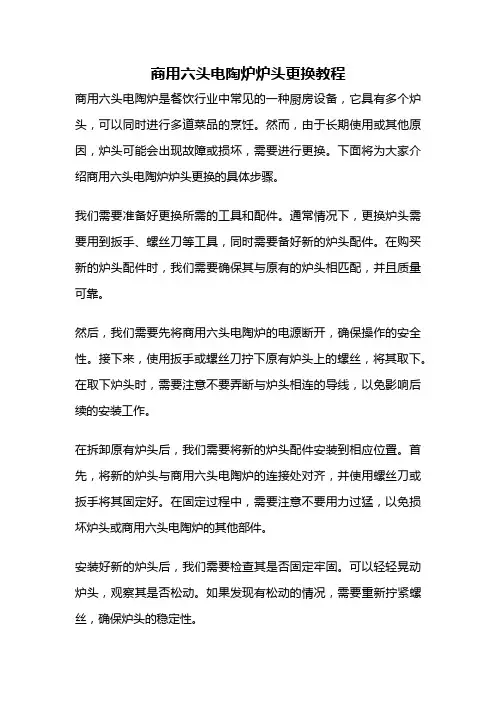 商用六头电陶炉炉头更换教程

商用六头电陶炉是餐饮行业中常见的一种厨房设备，它具有多个炉头，可以同时进行多道菜品的烹饪。然而，由于长期使用或其他原因，炉头可能会出现故障或损坏，需要进行更换。下面将为大家介绍商用六头电陶炉炉头更换的具体步骤。

我们需要准备好更换所需的工具和配件。通常情况下，更换炉头需要用到扳手、螺丝刀等工具，同时需要备好新的炉头配件。在购买新的炉头配件时，我们需要确保其与原有的炉头相匹配，并且质量可靠。

然后，我们需要先将商用六头电陶炉的电源断开，确保操作的安全性。接下来，使用扳手或螺丝刀拧下原有炉头上的螺丝，将其取下。在取下炉头时，需要注意不要弄断与炉头相连的导线，以免影响后续的安装工作。

在拆卸原有炉头后，我们需要将新的炉头配件安装到相应位置。首先，将新的炉头与商用六头电陶炉的连接处对齐，并使用螺丝刀或扳手将其固定好。在固定过程中，需要注意不要用力过猛，以免损坏炉头或商用六头电陶炉的其他部件。

安装好新的炉头后，我们需要检查其是否固定牢固。可以轻轻晃动炉头，观察其是否松动。如果发现有松动的情况，需要重新拧紧螺丝，确保炉头的稳定性。